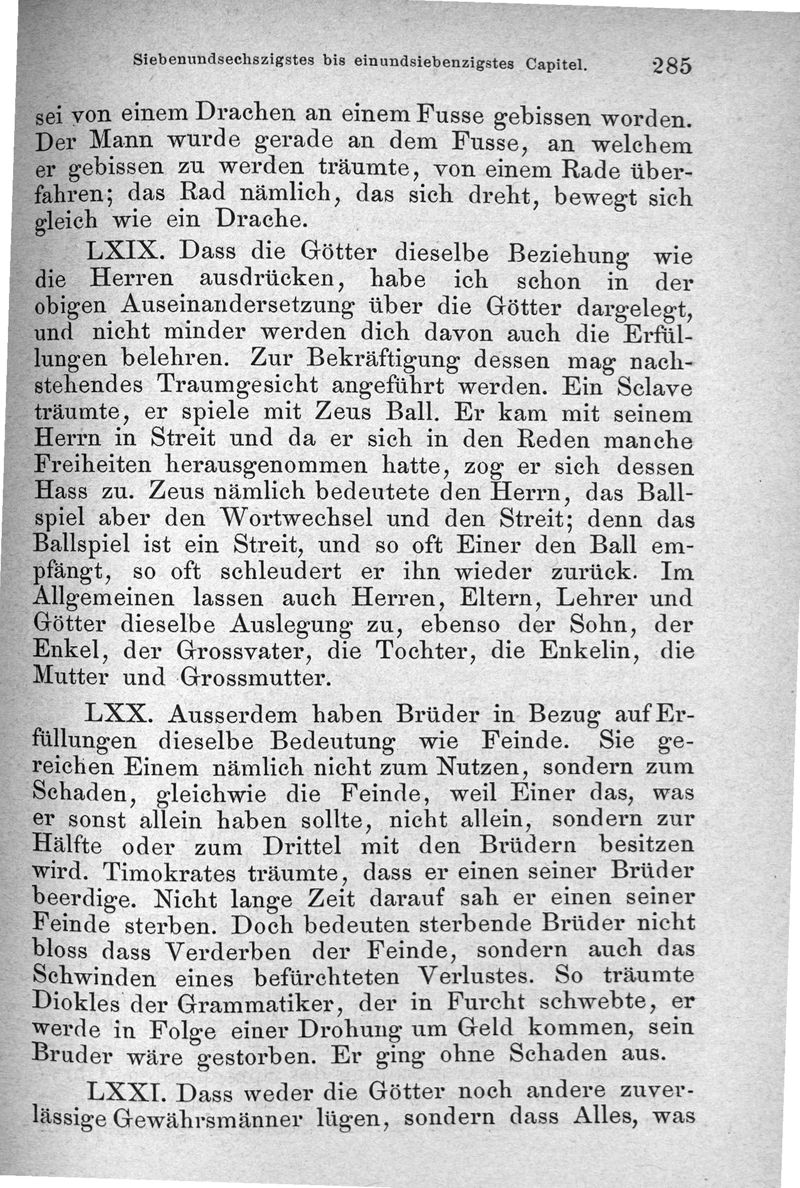 Siebenundsechszigstes bis einundsiebenzigstes Capitel. 285

sei von einem Drachen an einem Fusse gebissen worden. Der Mann wurde gerade an dem Fusse, an welchem er gebissen zu werden träumte, von einem Rade überfahren; das Rad nämlich, das sich dreht, bewegt sich gleich wie ein Drache.

LXIX. Dass die Götter dieselbe Beziehung wie die Herren ausdrücken, habe ich schon in der obigen Auseinandersetzung über die Götter dargelegt, und nicht minder werden dich davon auch die Erfüllungen belehren. Zur Bekräftigung dessen mag nachstehendes Traumgesicht angeführt werden. Ein Sclave träumte, er spiele mit Zeus Ball. Er kam mit seinem Herrn in Streit und da er sich in den Reden manche Freiheiten herausgenommen hatte, zog er sich dessen Hass zu. Zeus nämlich bedeutete den Herrn, das Ballspiel aber den Wortwechsel und den Streit; denn das Ballspiel ist ein Streit, und so oft Einer den Ball empfängt, so oft schleudert er ihn wieder zurück. Im Allgemeinen lassen auch Herren, Eltern, Lehrer und Götter dieselbe Auslegung zu, ebenso der Sohn, der Enkel, der Grossvater, die Tochter, die Enkelin, die Mutter und Grossmutter.

LXX. Ausserdem haben Brüder in Bezug auf Erfüllungen dieselbe Bedeutung wie Feinde. Sie gereichen Einem nämlich nicht zum Nutzen, sondern zum Schaden, gleichwie die Feinde, weil Einer das, was er sonst allein haben sollte, nicht allein, sondern zur Hälfte oder zum Drittel mit den Brüdern besitzen wird. Timokrates träumte, dass er einen seiner Brüder beerdige. Nicht lange Zeit darauf sah er einen seiner Feinde sterben. Doch bedeuten sterbende Brüder nicht bloss dass Verderben der Feinde, sondern auch das Schwinden eines befürchteten Verlustes. So träumte Diokles der Grammatiker, der in Furcht schwebte, er werde in Folge einer Drohung um Geld kommen, sein Bruder wäre gestorben. Er ging ohne Schaden aus.

LXXI. Dass weder die Götter noch andere zuverlässige Gewährsmänner lügen, sondern dass Alles, was